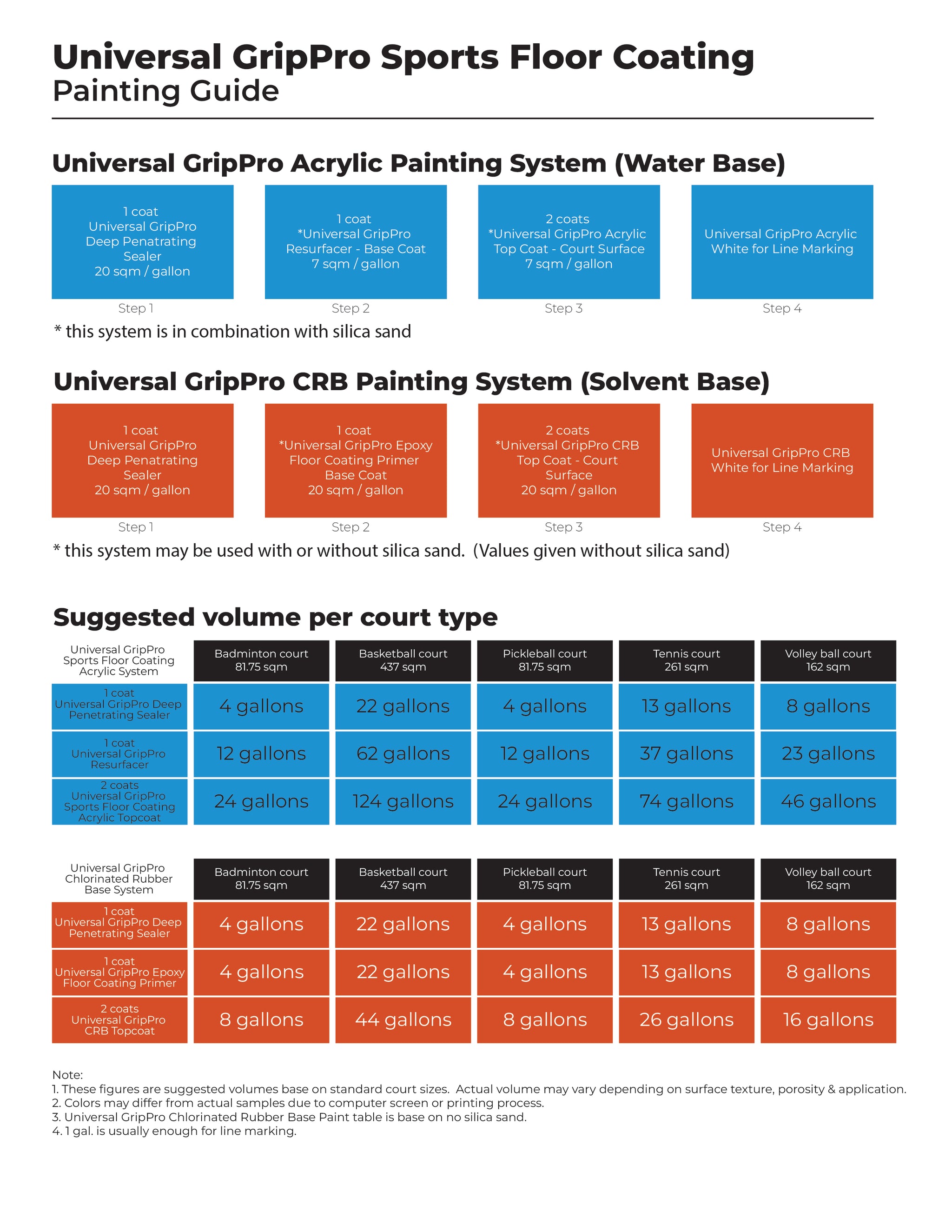 Universal GripPro Sports Floor Coating
Painting Guide

Universal GripPro Acrylic Painting System (Water Base)

1 coat
Universal GripPro Deep Penatrating Sealer
20 sqm / gallon
Step 1

1 coat
*Universal GripPro Resurfacer - Base Coat
7 sqm / gallon
Step 2

2 coats
*Universal GripPro Acrylic Top Coat - Court Surface
7 sqm / gallon
Step 3

Universal GripPro Acrylic White for Line Marking
Step 4

* this system is in combination with silica sand

Universal GripPro CRB Painting System (Solvent Base)

1 coat
Universal GripPro Deep Penatrating Sealer
20 sqm / gallon
Step 1

1 coat
*Universal GripPro Epoxy Floor Coating Primer Base Coat
20 sqm / gallon
Step 2

2 coats
*Universal GripPro CRB Top Coat - Court Surface
20 sqm / gallon
Step 3

Universal GripPro CRB White for Line Marking
Step 4

* this system may be used with or without silica sand. (Values given without silica sand)

Suggested volume per court type

| Universal GripPro Sports Floor Coating Acrylic System | Badminton court 81.75 sqm | Basketball court 437 sqm | Pickleball court 81.75 sqm | Tennis court 261 sqm | Volley ball court 162 sqm |
|---|---|---|---|---|---|
| 1 coat Universal GripPro Deep Penetrating Sealer | 4 gallons | 22 gallons | 4 gallons | 13 gallons | 8 gallons |
| 1 coat Universal GripPro Resurfacer | 12 gallons | 62 gallons | 12 gallons | 37 gallons | 23 gallons |
| 2 coats Universal GripPro Sports Floor Coating Acrylic Topcoat | 24 gallons | 124 gallons | 24 gallons | 74 gallons | 46 gallons |

| Universal GripPro Chlorinated Rubber Base System | Badminton court 81.75 sqm | Basketball court 437 sqm | Pickleball court 81.75 sqm | Tennis court 261 sqm | Volley ball court 162 sqm |
|---|---|---|---|---|---|
| 1 coat Universal GripPro Deep Penetrating Sealer | 4 gallons | 22 gallons | 4 gallons | 13 gallons | 8 gallons |
| 1 coat Universal GripPro Epoxy Floor Coating Primer | 4 gallons | 22 gallons | 4 gallons | 13 gallons | 8 gallons |
| 2 coats Universal GripPro CRB Topcoat | 8 gallons | 44 gallons | 8 gallons | 26 gallons | 16 gallons |

Note:
1. These figures are suggested volumes base on standard court sizes. Actual volume may vary depending on surface texture, porosity & application.
2. Colors may differ from actual samples due to computer screen or printing process.
3. Universal GripPro Chlorinated Rubber Base Paint table is base on no silica sand.
4. 1 gal. is usually enough for line marking.